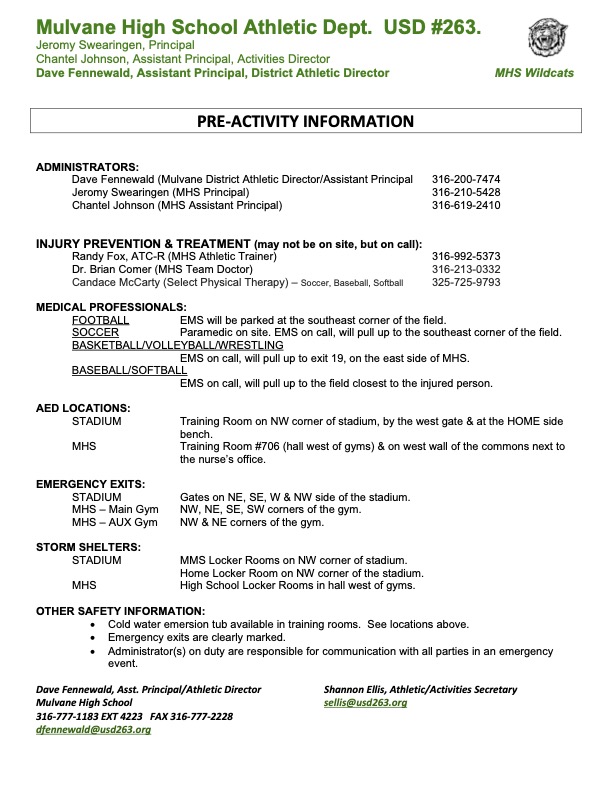 Mulvane High School Athletic Dept. USD #263.
Jeromy Swearingen, Principal
Chantel Johnson, Assistant Principal, Activities Director
Dave Fennewald, Assistant Principal, District Athletic Director

MHS Wildcats

PRE-ACTIVITY INFORMATION

ADMINISTRATORS:
Dave Fennewald (Mulvane District Athletic Director/Assistant Principal 316-200-7474
Jeromy Swearingen (MHS Principal) 316-210-5428
Chantel Johnson (MHS Assistant Principal) 316-619-2410

INJURY PREVENTION & TREATMENT (may not be on site, but on call):
Randy Fox, ATC-R (MHS Athletic Trainer) 316-992-5373
Dr. Brian Comer (MHS Team Doctor) 316-213-0332
Candace McCarty (Select Physical Therapy) – Soccer, Baseball, Softball 325-725-9793

MEDICAL PROFESSIONALS:
FOOTBALL EMS will be parked at the southeast corner of the field.
SOCCER Paramedic on site. EMS on call, will pull up to the southeast corner of the field.
BASKETBALL/VOLLEYBALL/WRESTLING
EMS on call, will pull up to exit 19, on the east side of MHS.
BASEBALL/SOFTBALL
EMS on call, will pull up to the field closest to the injured person.

AED LOCATIONS:
STADIUM Training Room on NW corner of stadium, by the west gate & at the HOME side bench.
MHS Training Room #706 (hall west of gyms) & on west wall of the commons next to the nurse's office.

EMERGENCY EXITS:
STADIUM Gates on NE, SE, W & NW side of the stadium.
MHS – Main Gym NW, NE, SE, SW corners of the gym.
MHS – AUX Gym NW & NE corners of the gym.

STORM SHELTERS:
STADIUM MMS Locker Rooms on NW corner of stadium.
Home Locker Room on NW corner of the stadium.
MHS High School Locker Rooms in hall west of gyms.

OTHER SAFETY INFORMATION:
• Cold water emersion tub available in training rooms. See locations above.
• Emergency exits are clearly marked.
• Administrator(s) on duty are responsible for communication with all parties in an emergency event.

Dave Fennewald, Asst. Principal/Athletic Director
Mulvane High School
316-777-1183 EXT 4223 FAX 316-777-2228
dfennewald@usd263.org

Shannon Ellis, Athletic/Activities Secretary
sellis@usd263.org